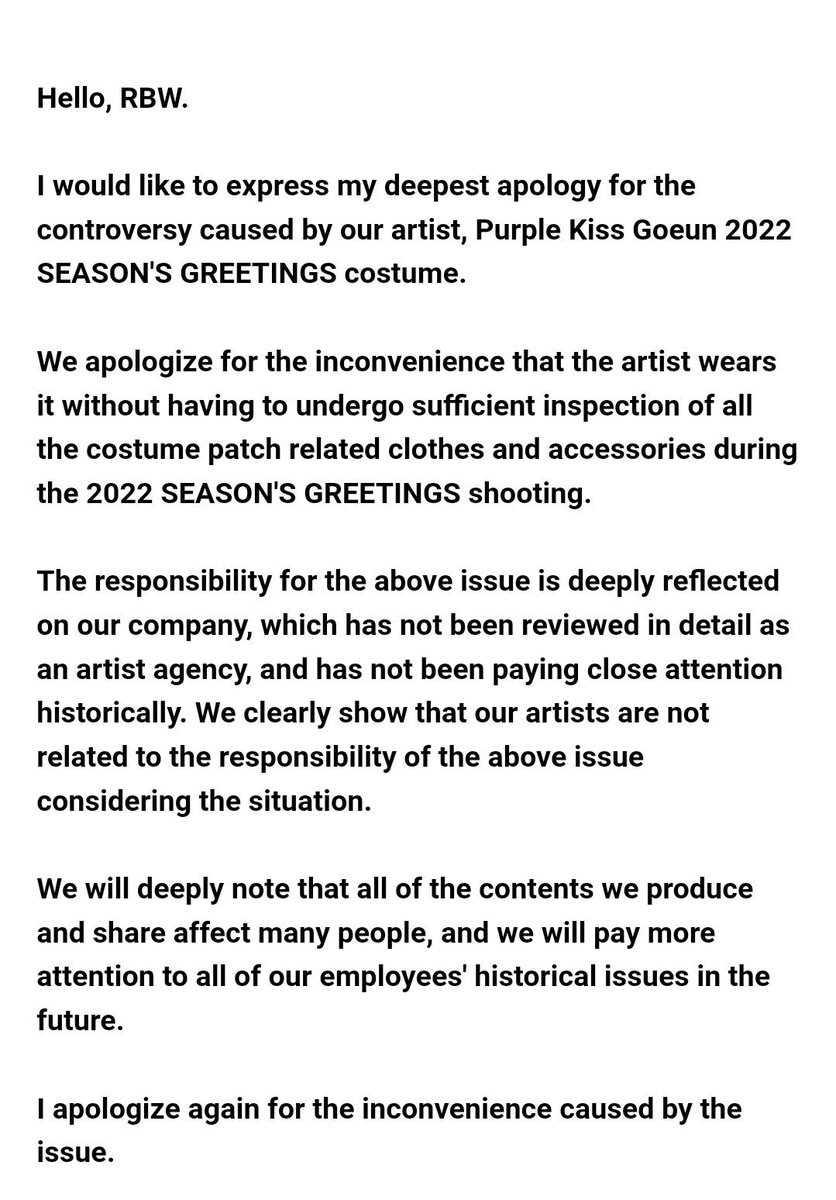 Hello, RBW.

I would like to express my deepest apology for the controversy caused by our artist, Purple Kiss Goeun 2022 SEASON'S GREETINGS costume.

We apologize for the inconvenience that the artist wears it without having to undergo sufficient inspection of all the costume patch related clothes and accessories during the 2022 SEASON'S GREETINGS shooting.

The responsibility for the above issue is deeply reflected on our company, which has not been reviewed in detail as an artist agency, and has not been paying close attention historically. We clearly show that our artists are not related to the responsibility of the above issue considering the situation.

We will deeply note that all of the contents we produce and share affect many people, and we will pay more attention to all of our employees' historical issues in the future.

I apologize again for the inconvenience caused by the issue.